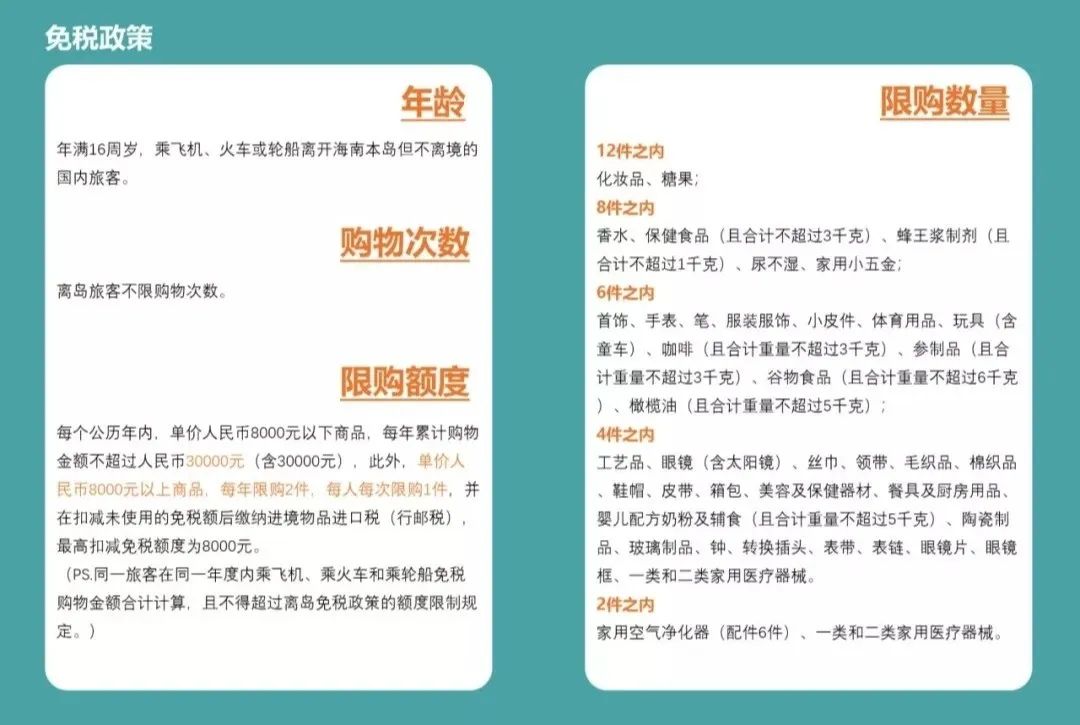 免税政策

年龄

年满16周岁，乘飞机、火车或轮船离开海南本岛但不离境的国内旅客。

购物次数

离岛旅客不限购物次数。

限购额度

每个公历年内，单价人民币8000元以下商品，每年累计购物金额不超过人民币30000元（含30000元），此外，单价人民币8000元以上商品，每年限购2件，每人每次限购1件，并在扣减未使用的免税额后缴纳进境物品进口税（行邮税），最高扣减免税额度为8000元。
（PS.同一旅客在同一年度内乘飞机、乘火车和乘轮船免税购物金额合计计算，且不得超过离岛免税政策的额度限制规定。）

限购数量

12件之内
化妆品、糖果;
8件之内
香水、保健食品（且合计不超过3千克）、蜂王浆制剂（且合计不超过1千克）、尿不湿、家用小五金;
6件之内
首饰、手表、笔、服装服饰、小皮件、体育用品、玩具（含童车）、咖啡（且合计重量不超过3千克）、参制品（且合计重量不超过3千克）、谷物食品（且合计重量不超过6千克）、橄榄油（且合计重量不超过5千克）;
4件之内
工艺品、眼镜（含太阳镜）、丝巾、领带、毛织品、棉织品、鞋帽、皮带、箱包、美容及保健器材、餐具及厨房用品、婴儿配方奶粉及辅食（且合计重量不超过5千克）、陶瓷制品、玻璃制品、钟、转换插头、表带、表链、眼镜片、眼镜框、一类和二类家用医疗器械。
2件之内
家用空气净化器（配件6件）、一类和二类家用医疗器械。